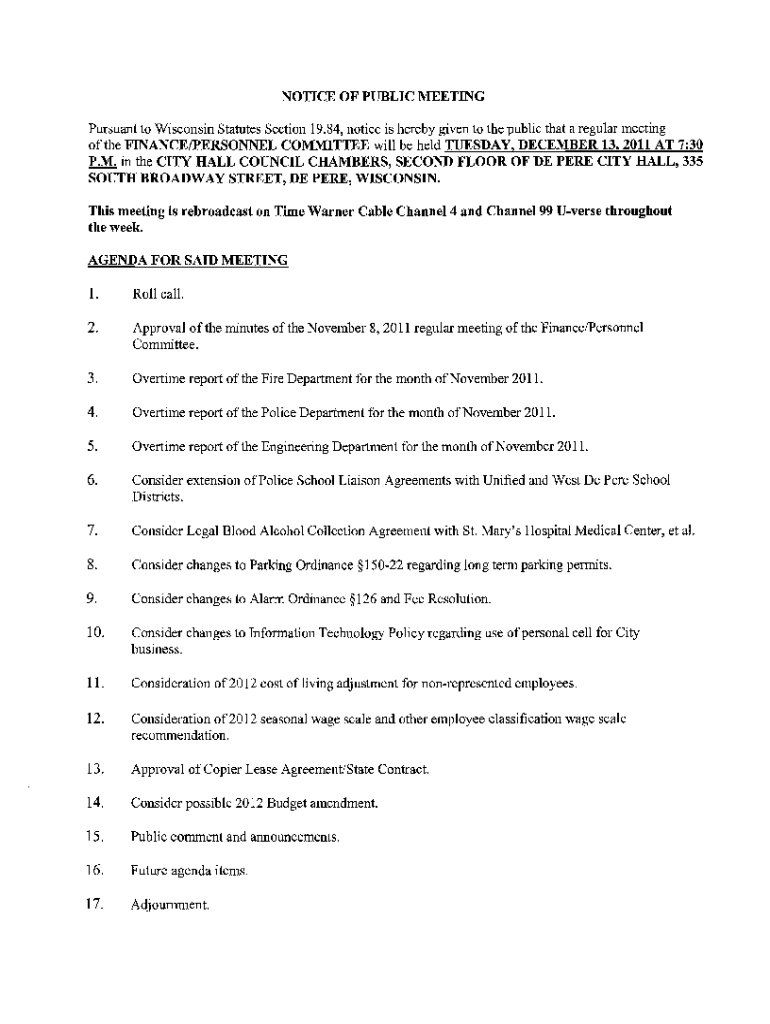 NOTICE OF PUBLIC MEETING

Pursuant to Wisconsin Statutes Section 19.84, notice is hereby given to the public that a regular meeting of the FINANCE/PERSONNEL COMMITTEE will be held TUESDAY, DECEMBER 13, 2011 AT 7:30 P.M. in the CITY HALL COUNCIL CHAMBERS, SECOND FLOOR OF DE PERE CITY HALL, 335 SOUTH BROADWAY STREET, DE PERE, WISCONSIN.

This meeting is rebroadcast on Time Warner Cable Channel 4 and Channel 99 U-verse throughout the week.

AGENDA FOR SAID MEETING

1. Roll call.

2. Approval of the minutes of the November 8, 2011 regular meeting of the Finance/Personnel Committee.

3. Overtime report of the Fire Department for the month of November 2011.

4. Overtime report of the Police Department for the month of November 2011.

5. Overtime report of the Engineering Department for the month of November 2011.

6. Consider extension of Police School Liaison Agreements with Unified and West De Pere School Districts.

7. Consider Legal Blood Alcohol Collection Agreement with St. Mary's Hospital Medical Center, et al.

8. Consider changes to Parking Ordinance §150-22 regarding long term parking permits.

9. Consider changes to Alarm Ordinance §126 and Fee Resolution.

10. Consider changes to Information Technology Policy regarding use of personal cell for City business.

11. Consideration of 2012 cost of living adjustment for non-represented employees.

12. Consideration of 2012 seasonal wage scale and other employee classification wage scale recommendation.

13. Approval of Copier Lease Agreement/State Contract.

14. Consider possible 2012 Budget amendment.

15. Public comment and announcements.

16. Future agenda items.

17. Adjournment.